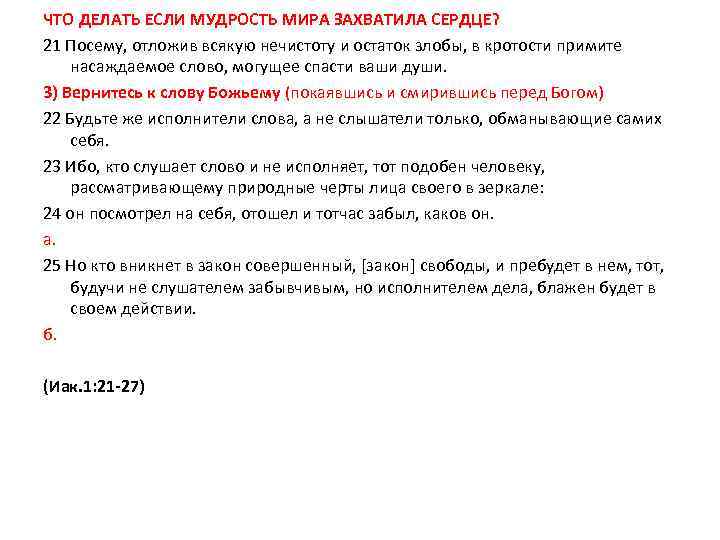 ЧТО ДЕЛАТЬ ЕСЛИ МУДРОСТЬ МИРА ЗАХВАТИЛА СЕРДЦЕ?

21 Посему, отложив всякую нечистоту и остаток злобы, в кротости примите насаждаемое слово, могущее спасти ваши души.

3) Вернитесь к слову Божьему (покаявшись и смирившись перед Богом)

22 Будьте же исполнители слова, а не слышатели только, обманывающие самих себя.

23 Ибо, кто слушает слово и не исполняет, тот подобен человеку, рассматривающему природные черты лица своего в зеркале:

24 он посмотрел на себя, отошел и тотчас забыл, каков он.

а.

25 Но кто вникнет в закон совершенный, [закон] свободы, и пребудет в нем, тот, будучи не слушателем забывчивым, но исполнителем дела, блажен будет в своем действии.

б.

(Иак.1:21-27)